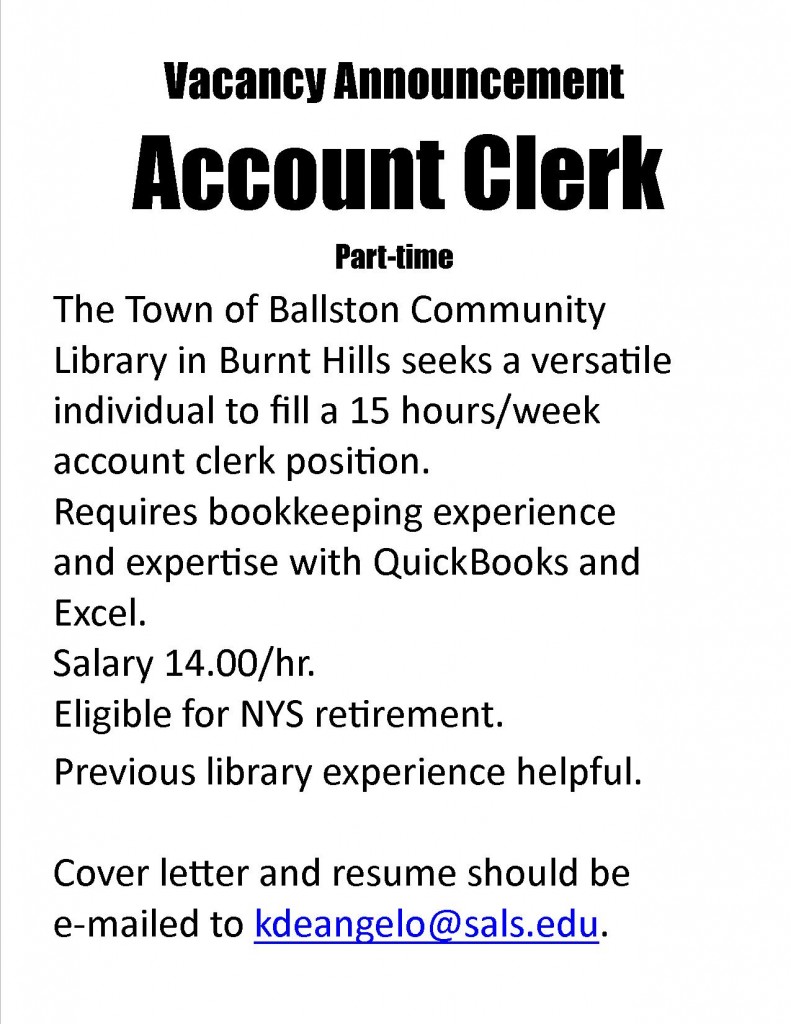 Vacancy Announcement

Account Clerk

Part-time

The Town of Ballston Community Library in Burnt Hills seeks a versatile individual to fill a 15 hours/week account clerk position.
Requires bookkeeping experience and expertise with QuickBooks and Excel.
Salary 14.00/hr.
Eligible for NYS retirement.
Previous library experience helpful.

Cover letter and resume should be e-mailed to kdeangelo@sals.edu.